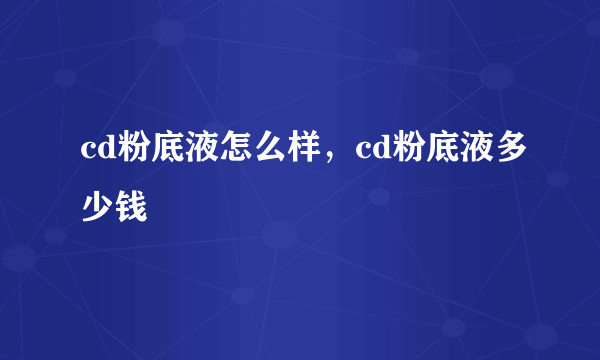 cd粉底液怎么样，cd粉底液多少钱